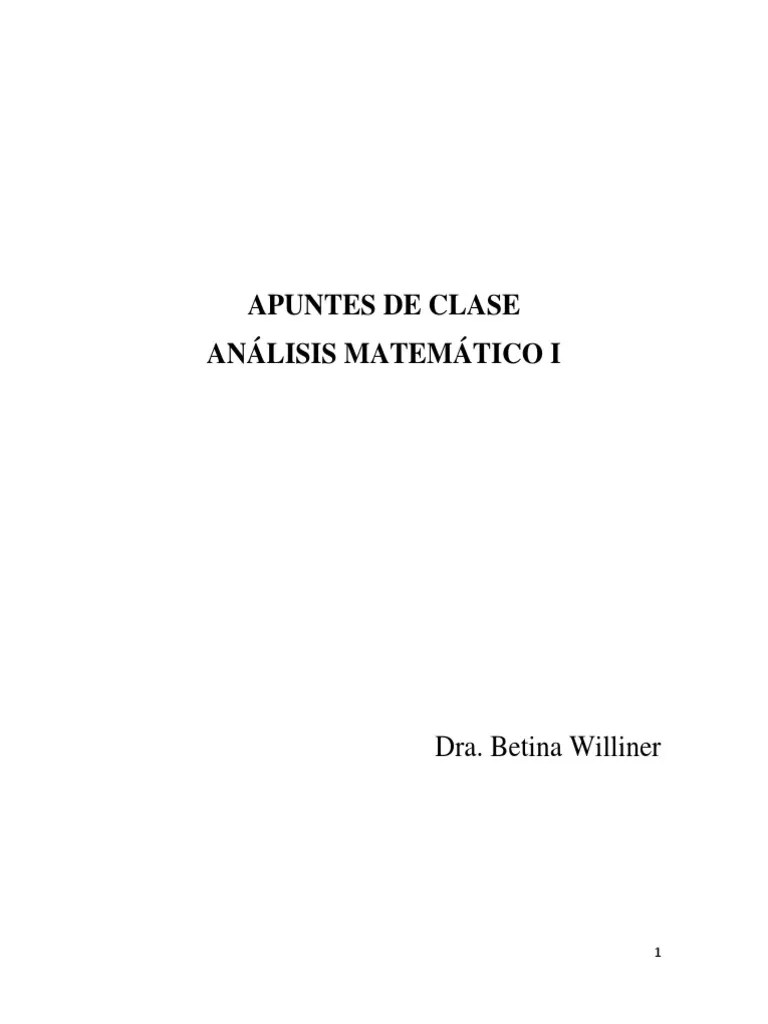 APUNTES DE CLASE
ANÁLISIS MATEMÁTICO I

Dra. Betina Williner

1